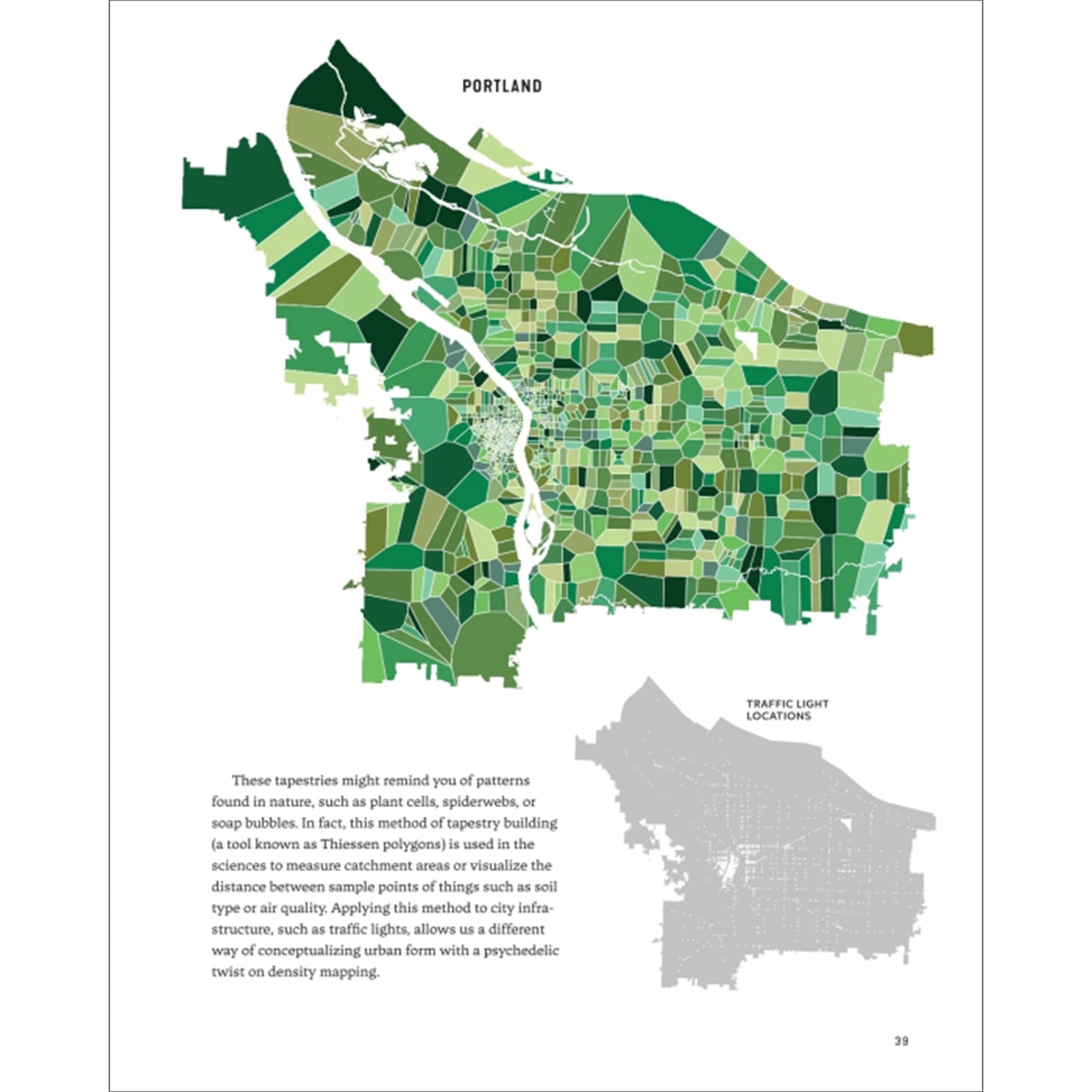 PORTLAND

TRAFFIC LIGHT LOCATIONS

These tapestries might remind you of patterns found in nature, such as plant cells, spiderwebs, or soap bubbles. In fact, this method of tapestry building (a tool known as Thiessen polygons) is used in the sciences to measure catchment areas or visualize the distance between sample points of things such as soil type or air quality. Applying this method to city infrastructure, such as traffic lights, allows us a different way of conceptualizing urban form with a psychedelic twist on density mapping.

39